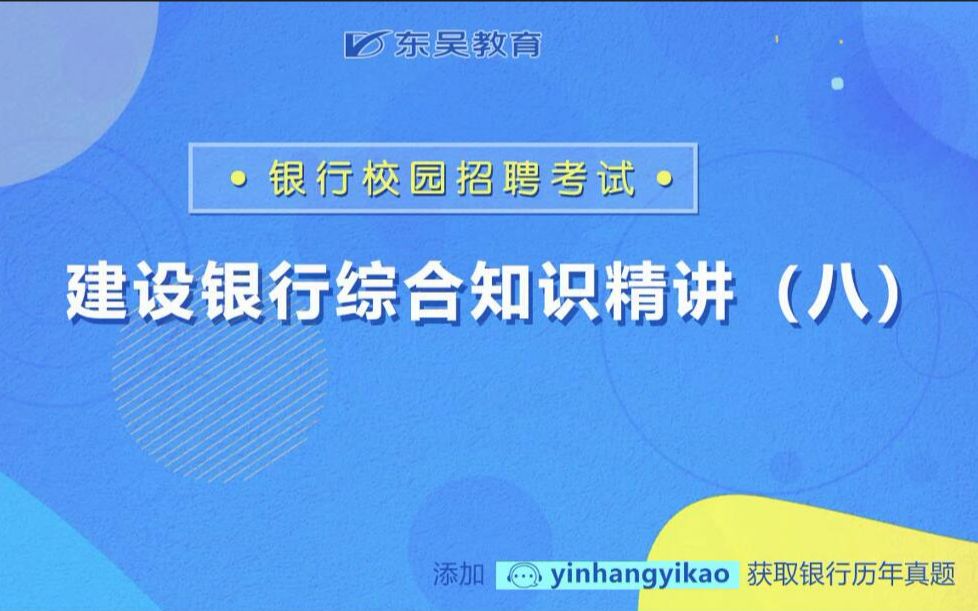 东吴教育

• 银行校园招聘考试 •

建设银行综合知识精讲（八）

添加 yinhangyikao 获取银行历年真题